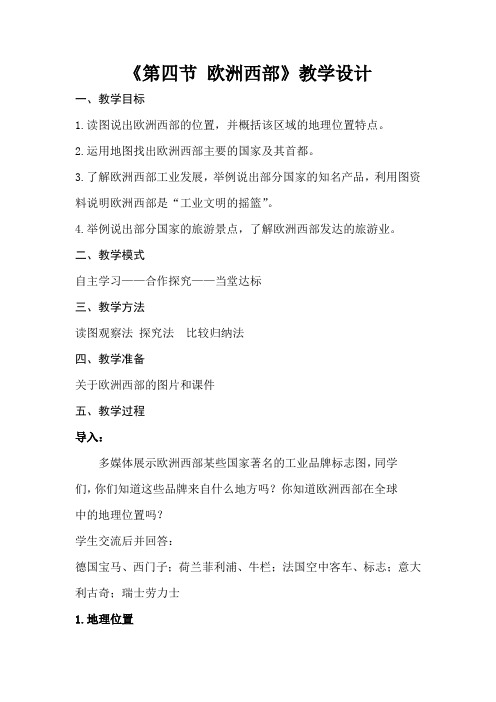 《第四节 欧洲西部》教学设计

一、教学目标

1.读图说出欧洲西部的位置，并概括该区域的地理位置特点。

2.运用地图找出欧洲西部主要的国家及其首都。

3.了解欧洲西部工业发展，举例说出部分国家的知名产品，利用图资料说明欧洲西部是“工业文明的摇篮”。

4.举例说出部分国家的旅游景点，了解欧洲西部发达的旅游业。

二、教学模式

自主学习——合作探究——当堂达标

三、教学方法

读图观察法 探究法 比较归纳法

四、教学准备

关于欧洲西部的图片和课件

五、教学过程

导入：

多媒体展示欧洲西部某些国家著名的工业品牌标志图，同学们，你们知道这些品牌来自什么地方吗？你知道欧洲西部在全球中的地理位置吗？

学生交流后并回答：

德国宝马、西门子；荷兰菲利浦、牛栏；法国空中客车、标志；意大利古奇；瑞士劳力士

1.地理位置